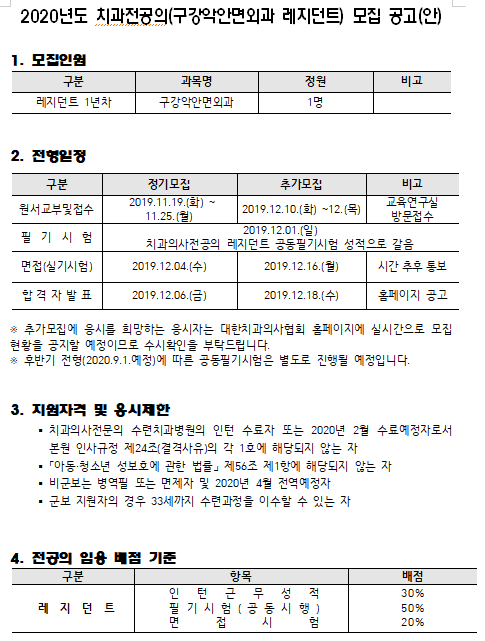 2020년도 치과전공의(구강악안면외과 레지던트) 모집 공고(안)

1. 모집인원

| 구분 | 과목명 | 정원 | 비고 |
|---|---|---|---|
| 레지던트 1년차 | 구강악안면외과 | 1명 | |

2. 전형일정

| 구분 | 정기모집 | 추가모집 | 비고 |
|---|---|---|---|
| 원서교부및접수 | 2019.11.19.(화) ~ 11.25.(월) | 2019.12.10.(화) ~12.(목) | 교육연구실 방문접수 |
| 필 기 시 험 | 2019.12.01.(일) 치과의사전공의 레지던트 공동필기시험 성적으로 갈음 | | |
| 면접(실기시험) | 2019.12.04.(수) | 2019.12.16.(월) | 시간 추후 통보 |
| 합 격 자 발 표 | 2019.12.06.(금) | 2019.12.18.(수) | 홈페이지 공고 |

※ 추가모집에 응시를 희망하는 응시자는 대한치과의사협회 홈페이지에 실시간으로 모집 현황을 공지할 예정이므로 수시확인을 부탁드립니다.
※ 후반기 전형(2020.9.1.예정)에 따른 공동필기시험은 별도로 진행될 예정입니다.

3. 지원자격 및 응시제한

▪ 치과의사전문의 수련치과병원의 인턴 수료자 또는 2020년 2월 수료예정자로서 본원 인사규정 제24조(결격사유)의 각 1호에 해당되지 않는 자
▪ 「아동·청소년 성보호에 관한 법률」 제56조 제1항에 해당되지 않는 자
▪ 비군보는 병역필 또는 면제자 및 2020년 4월 전역예정자
▪ 군보 지원자의 경우 33세까지 수련과정을 이수할 수 있는 자

4. 전공의 임용 배점 기준

| 구분 | 항목 | 배점 |
|---|---|---|
| 레 지 던 트 | 인 턴 근 무 성 적<br>필 기 시 험 ( 공 동 시 행 )<br>면 접 시 험 | 30%<br>50%<br>20% |